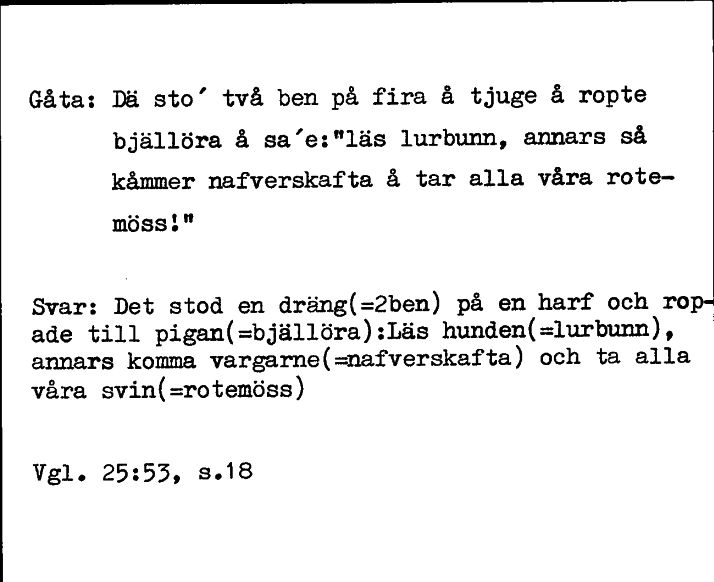 Gåta: Dä sto´ två ben på fira å tjuge å ropte bjällöra å sa´e:"läs lurbunn, annars så kåmmer nafverskafta å tar alla våra rotemöss!"

Svar: Det stod en dräng(=2ben) på en harf och ropade till pigan(=bjällöra):Läs hunden(=lurbunn), annars komma vargarne(=nafverskafta) och ta alla våra svin(=rotemöss)

Vgl. 25:53, s.18